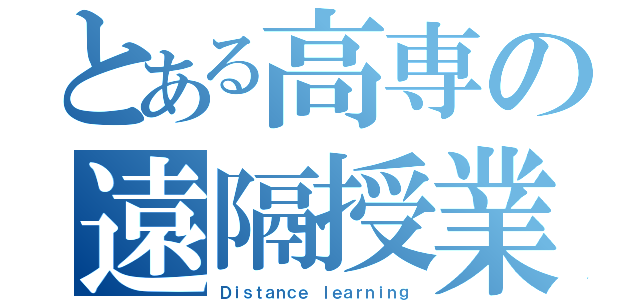 とある高専の
遠隔授業
Distance learning